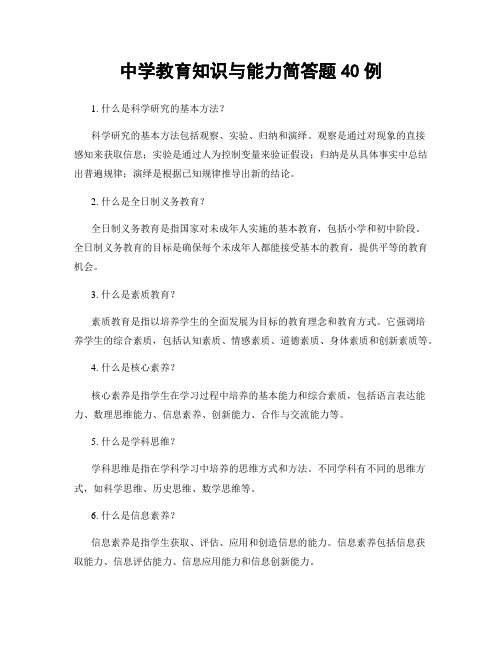 中学教育知识与能力简答题 40 例

1. 什么是科学研究的基本方法？

科学研究的基本方法包括观察、实验、归纳和演绎。观察是通过对现象的直接感知来获取信息；实验是通过人为控制变量来验证假设；归纳是从具体事实中总结出普遍规律；演绎是根据已知规律推导出新的结论。

2. 什么是全日制义务教育？

全日制义务教育是指国家对未成年人实施的基本教育，包括小学和初中阶段。全日制义务教育的目标是确保每个未成年人都能接受基本的教育，提供平等的教育机会。

3. 什么是素质教育？

素质教育是指以培养学生的全面发展为目标的教育理念和教育方式。它强调培养学生的综合素质，包括认知素质、情感素质、道德素质、身体素质和创新素质等。

4. 什么是核心素养？

核心素养是指学生在学习过程中培养的基本能力和综合素质，包括语言表达能力、数理思维能力、信息素养、创新能力、合作与交流能力等。

5. 什么是学科思维？

学科思维是指在学科学习中培养的思维方式和方法。不同学科有不同的思维方式，如科学思维、历史思维、数学思维等。

6. 什么是信息素养？

信息素养是指学生获取、评估、应用和创造信息的能力。信息素养包括信息获取能力、信息评估能力、信息应用能力和信息创新能力。